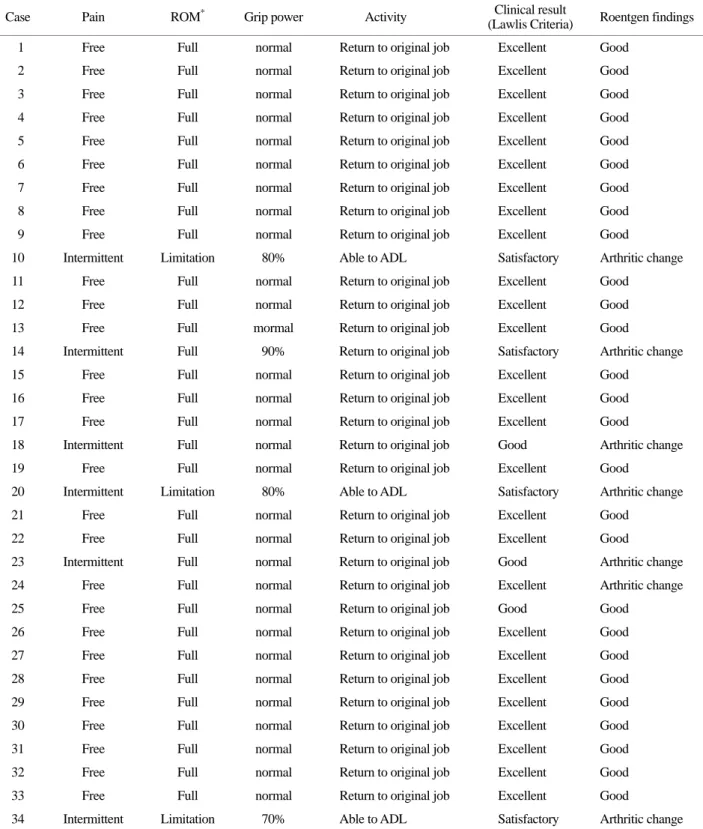 | Case | Pain | ROM$^{*}$ | Grip power | Activity | Clinical result (Lawlis Criteria) | Roentgen findings |
|---|---|---|---|---|---|---|
| 1 | Free | Full | normal | Return to original job | Excellent | Good |
| 2 | Free | Full | normal | Return to original job | Excellent | Good |
| 3 | Free | Full | normal | Return to original job | Excellent | Good |
| 4 | Free | Full | normal | Return to original job | Excellent | Good |
| 5 | Free | Full | normal | Return to original job | Excellent | Good |
| 6 | Free | Full | normal | Return to original job | Excellent | Good |
| 7 | Free | Full | normal | Return to original job | Excellent | Good |
| 8 | Free | Full | normal | Return to original job | Excellent | Good |
| 9 | Free | Full | normal | Return to original job | Excellent | Good |
| 10 | Intermittent | Limitation | 80% | Able to ADL | Satisfactory | Arthritic change |
| 11 | Free | Full | normal | Return to original job | Excellent | Good |
| 12 | Free | Full | normal | Return to original job | Excellent | Good |
| 13 | Free | Full | mormal | Return to original job | Excellent | Good |
| 14 | Intermittent | Full | 90% | Return to original job | Satisfactory | Arthritic change |
| 15 | Free | Full | normal | Return to original job | Excellent | Good |
| 16 | Free | Full | normal | Return to original job | Excellent | Good |
| 17 | Free | Full | normal | Return to original job | Excellent | Good |
| 18 | Intermittent | Full | normal | Return to original job | Good | Arthritic change |
| 19 | Free | Full | normal | Return to original job | Excellent | Good |
| 20 | Intermittent | Limitation | 80% | Able to ADL | Satisfactory | Arthritic change |
| 21 | Free | Full | normal | Return to original job | Excellent | Good |
| 22 | Free | Full | normal | Return to original job | Excellent | Good |
| 23 | Intermittent | Full | normal | Return to original job | Good | Arthritic change |
| 24 | Free | Full | normal | Return to original job | Excellent | Arthritic change |
| 25 | Free | Full | normal | Return to original job | Good | Good |
| 26 | Free | Full | normal | Return to original job | Excellent | Good |
| 27 | Free | Full | normal | Return to original job | Excellent | Good |
| 28 | Free | Full | normal | Return to original job | Excellent | Good |
| 29 | Free | Full | normal | Return to original job | Excellent | Good |
| 30 | Free | Full | normal | Return to original job | Excellent | Good |
| 31 | Free | Full | normal | Return to original job | Excellent | Good |
| 32 | Free | Full | normal | Return to original job | Excellent | Good |
| 33 | Free | Full | normal | Return to original job | Excellent | Good |
| 34 | Intermittent | Limitation | 70% | Able to ADL | Satisfactory | Arthritic change |